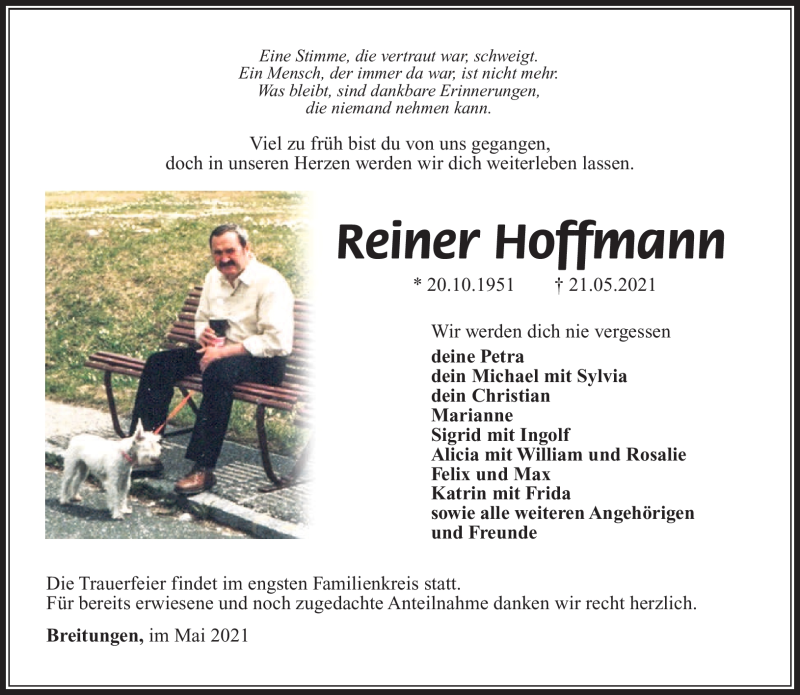 Eine Stimme, die vertraut war, schweigt.
Ein Mensch, der immer da war, ist nicht mehr.
Was bleibt, sind dankbare Erinnerungen,
die niemand nehmen kann.

Viel zu früh bist du von uns gegangen,
doch in unseren Herzen werden wir dich weiterleben lassen.

Reiner Hoffmann

* 20.10.1951 † 21.05.2021

Wir werden dich nie vergessen

deine Petra
dein Michael mit Sylvia
dein Christian
Marianne
Sigrid mit Ingolf
Alicia mit William und Rosalie
Felix und Max
Katrin mit Frida
sowie alle weiteren Angehörigen
und Freunde

Die Trauerfeier findet im engsten Familienkreis statt.
Für bereits erwiesene und noch zugedachte Anteilnahme danken wir recht herzlich.

Breitungen, im Mai 2021